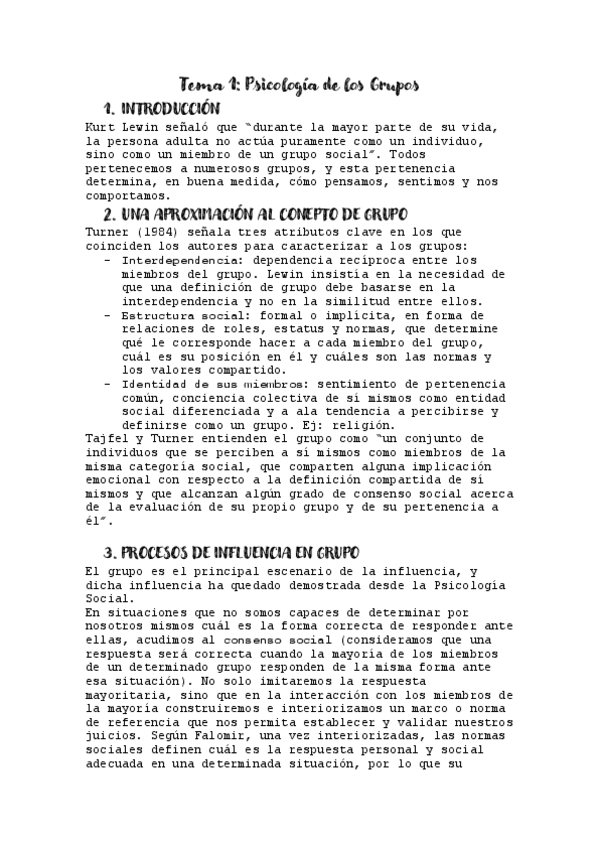 Tema 1: Psicología de los Grupos

1. INTRODUCCIÓN

Kurt Lewin señaló que "durante la mayor parte de su vida, la persona adulta no actúa puramente como un individuo, sino como un miembro de un grupo social". Todos pertenecemos a numerosos grupos, y esta pertenencia determina, en buena medida, cómo pensamos, sentimos y nos comportamos.

2. UNA APROXIMACIÓN AL CONCEPTO DE GRUPO

Turner (1984) señala tres atributos clave en los que coinciden los autores para caracterizar a los grupos:

- Interdependencia: dependencia recíproca entre los miembros del grupo. Lewin insistía en la necesidad de que una definición de grupo debe basarse en la interdependencia y no en la similitud entre ellos.
- Estructura social: formal o implícita, en forma de relaciones de roles, estatus y normas, que determine qué le corresponde hacer a cada miembro del grupo, cuál es su posición en él y cuáles son las normas y los valores compartido.
- Identidad de sus miembros: sentimiento de pertenencia común, conciencia colectiva de sí mismos como entidad social diferenciada y a ala tendencia a percibirse y definirse como un grupo. Ej: religión.

Tajfel y Turner entienden el grupo como "un conjunto de individuos que se perciben a sí mismos como miembros de la misma categoría social, que comparten alguna implicación emocional con respecto a la definición compartida de sí mismos y que alcanzan algún grado de consenso social acerca de la evaluación de su propio grupo y de su pertenencia a él".

3. PROCESOS DE INFLUENCIA EN GRUPO

El grupo es el principal escenario de la influencia, y dicha influencia ha quedado demostrada desde la Psicología Social.

En situaciones que no somos capaces de determinar por nosotros mismos cuál es la forma correcta de responder ante ellas, acudimos al consenso social (consideramos que una respuesta será correcta cuando la mayoría de los miembros de un determinado grupo responden de la misma forma ante esa situación). No solo imitaremos la respuesta mayoritaria, sino que en la interacción con los miembros de la mayoría construiremos e interiorizamos un marco o norma de referencia que nos permita establecer y validar nuestros juicios. Según Falomir, una vez interiorizadas, las normas sociales definen cuál es la respuesta personal y social adecuada en una determinada situación, por lo que su